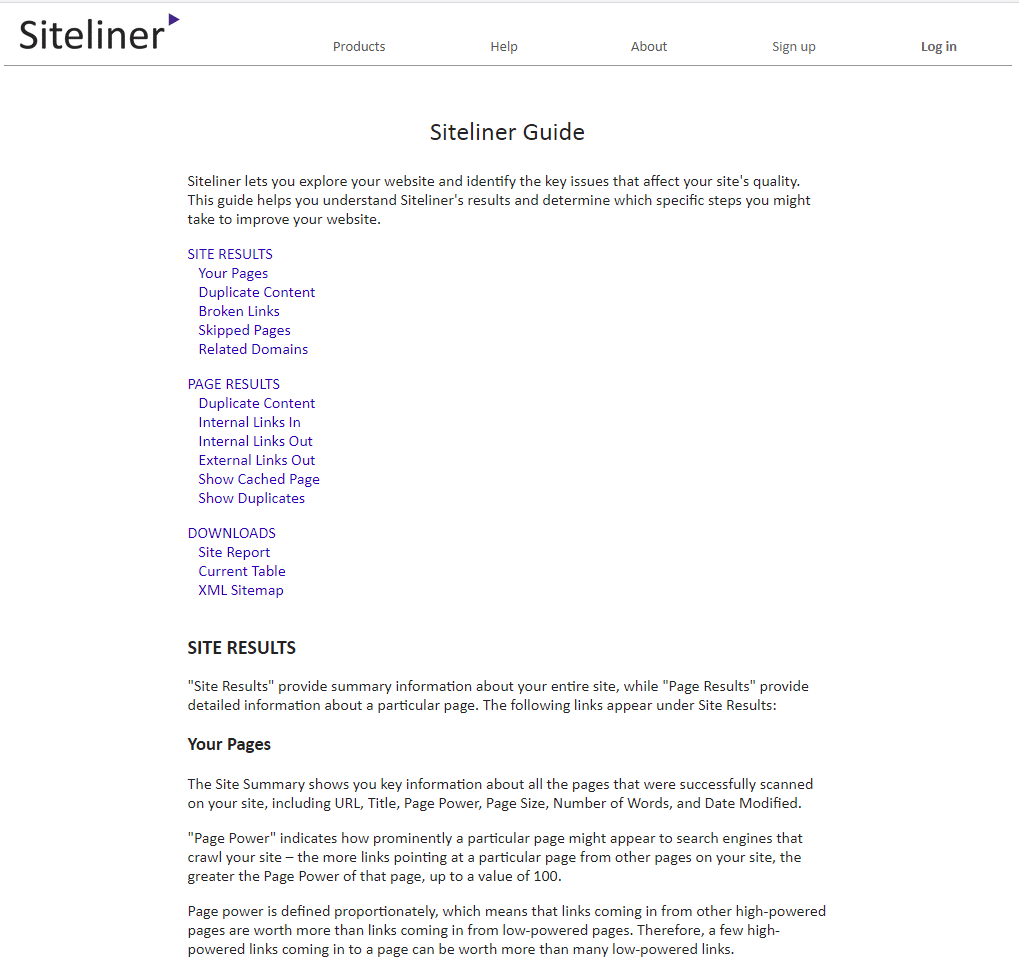 Siteliner

Products Help About Sign up Log in

Siteliner Guide

Siteliner lets you explore your website and identify the key issues that affect your site's quality. This guide helps you understand Siteliner's results and determine which specific steps you might take to improve your website.

SITE RESULTS
Your Pages
Duplicate Content
Broken Links
Skipped Pages
Related Domains

PAGE RESULTS
Duplicate Content
Internal Links In
Internal Links Out
External Links Out
Show Cached Page
Show Duplicates

DOWNLOADS
Site Report
Current Table
XML Sitemap

SITE RESULTS

"Site Results" provide summary information about your entire site, while "Page Results" provide detailed information about a particular page. The following links appear under Site Results:

Your Pages

The Site Summary shows you key information about all the pages that were successfully scanned on your site, including URL, Title, Page Power, Page Size, Number of Words, and Date Modified.

"Page Power" indicates how prominently a particular page might appear to search engines that crawl your site – the more links pointing at a particular page from other pages on your site, the greater the Page Power of that page, up to a value of 100.

Page power is defined proportionately, which means that links coming in from other high-powered pages are worth more than links coming in from low-powered pages. Therefore, a few high-powered links coming in to a page can be worth more than many low-powered links.